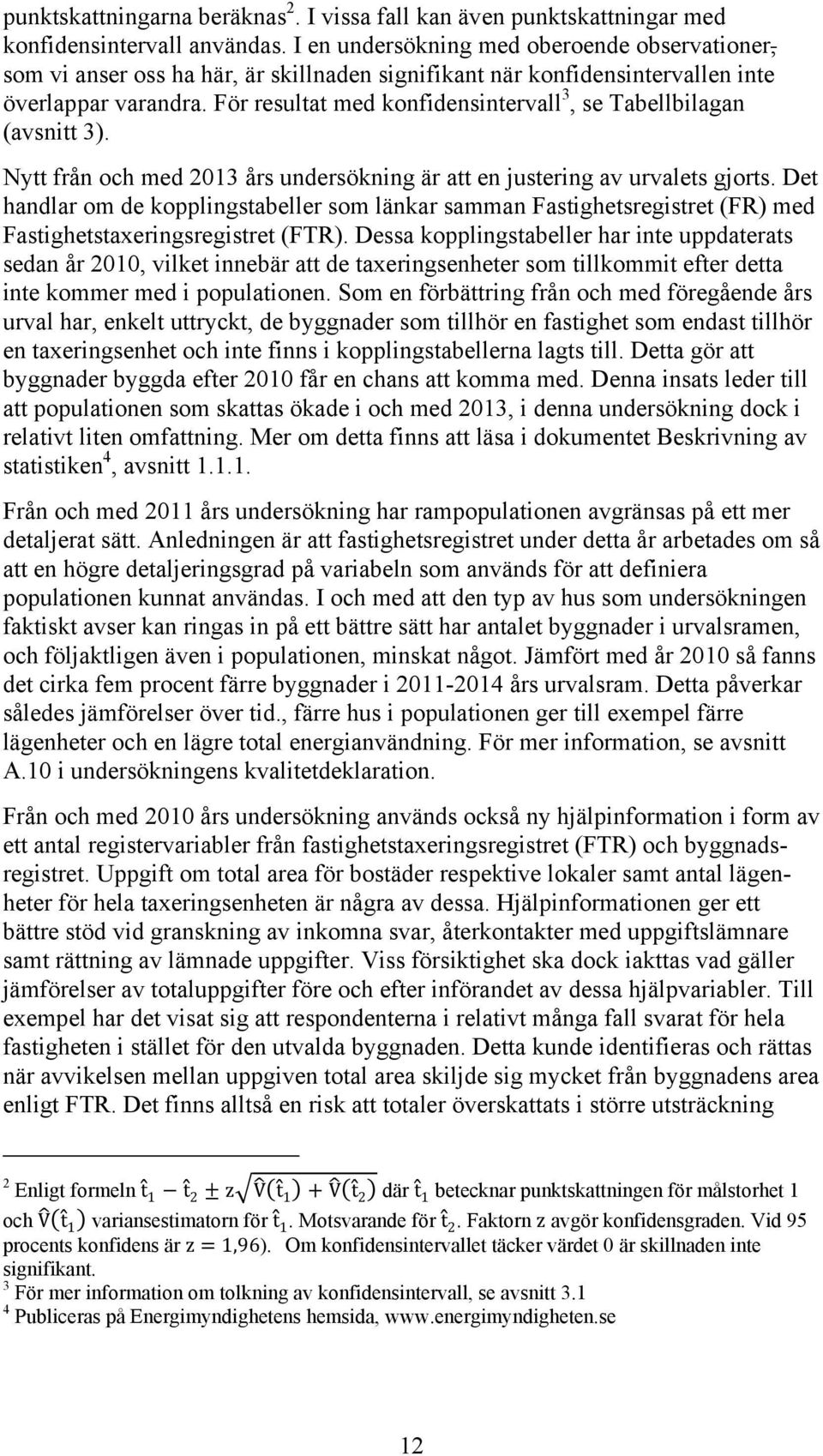 punktskattningarna beräknas$^2$. I vissa fall kan även punktskattningar med konfidensintervall användas. I en undersökning med oberoende observationer, som vi anser oss ha här, är skillnaden signifikant när konfidensintervallen inte överlappar varandra. För resultat med konfidensintervall$^3$, se Tabellbilagan (avsnitt 3).

Nytt från och med 2013 års undersökning är att en justering av urvalets gjorts. Det handlar om de kopplingstabeller som länkar samman Fastighetsregistret (FR) med Fastighetstaxeringsregistret (FTR). Dessa kopplingstabeller har inte uppdaterats sedan år 2010, vilket innebär att de taxeringsenheter som tillkommit efter detta inte kommer med i populationen. Som en förbättring från och med föregående års urval har, enkelt uttryckt, de byggnader som tillhör en fastighet som endast tillhör en taxeringsenhet och inte finns i kopplingstabellerna lagts till. Detta gör att byggnader byggda efter 2010 får en chans att komma med. Denna insats leder till att populationen som skattas ökade i och med 2013, i denna undersökning dock i relativt liten omfattning. Mer om detta finns att läsa i dokumentet Beskrivning av statistiken$^4$, avsnitt 1.1.1.

Från och med 2011 års undersökning har rampopulationen avgränsas på ett mer detaljerat sätt. Anledningen är att fastighetsregistret under detta år arbetades om så att en högre detaljeringsgrad på variabeln som används för att definiera populationen kunnat användas. I och med att den typ av hus som undersökningen faktiskt avser kan ringas in på ett bättre sätt har antalet byggnader i urvalsramen, och följaktligen även i populationen, minskat något. Jämfört med år 2010 så fanns det cirka fem procent färre byggnader i 2011-2014 års urvalsram. Detta påverkar således jämförelser över tid., färre hus i populationen ger till exempel färre lägenheter och en lägre total energianvändning. För mer information, se avsnitt A.10 i undersökningens kvalitetdeklaration.

Från och med 2010 års undersökning används också ny hjälpinformation i form av ett antal registervariabler från fastighetstaxeringsregistret (FTR) och byggnadsregistret. Uppgift om total area för bostäder respektive lokaler samt antal lägenheter för hela taxeringsenheten är några av dessa. Hjälpinformationen ger ett bättre stöd vid granskning av inkomna svar, återkontakter med uppgiftslämnare samt rättning av lämnade uppgifter. Viss försiktighet ska dock iakttas vad gäller jämförelser av totaluppgifter före och efter införandet av dessa hjälpvariabler. Till exempel har det visat sig att respondenterna i relativt många fall svarat för hela fastigheten i stället för den utvalda byggnaden. Detta kunde identifieras och rättas när avvikelsen mellan uppgiven total area skiljde sig mycket från byggnadens area enligt FTR. Det finns alltså en risk att totaler överskattats i större utsträckning

$^2$ Enligt formeln $\hat{t}_1 - \hat{t}_2 \pm z\sqrt{\hat{V}(\hat{t}_1) + \hat{V}(\hat{t}_2)}$ där $\hat{t}_1$ betecknar punktskattningen för målstorhet 1 och $\hat{V}(\hat{t}_1)$ variansestimatorn för $\hat{t}_1$. Motsvarande för $\hat{t}_2$. Faktorn z avgör konfidensgraden. Vid 95 procents konfidens är $z = 1{,}96$). Om konfidensintervallet täcker värdet 0 är skillnaden inte signifikant.
$^3$ För mer information om tolkning av konfidensintervall, se avsnitt 3.1
$^4$ Publiceras på Energimyndighetens hemsida, www.energimyndigheten.se

12